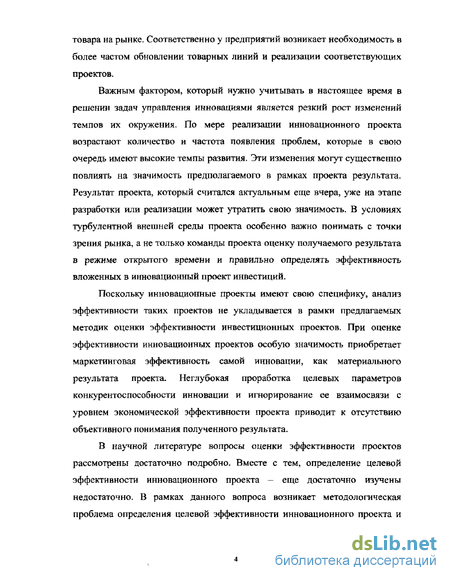 товара на рынке. Соответственно у предприятий возникает необходимость в более частом обновлении товарных линий и реализации соответствующих проектов.

Важным фактором, который нужно учитывать в настоящее время в решении задач управления инновациями является резкий рост изменений темпов их окружения. По мере реализации инновационного проекта возрастают количество и частота появления проблем, которые в свою очередь имеют высокие темпы развития. Эти изменения могут существенно повлиять на значимость предполагаемого в рамках проекта результата. Результат проекта, который считался актуальным еще вчера, уже на этапе разработки или реализации может утратить свою значимость. В условиях турбулентной внешней среды проекта особенно важно понимать с точки зрения рынка, а не только команды проекта оценку получаемого результата в режиме открытого времени и правильно определять эффективность вложенных в инновационный проект инвестиций.

Поскольку инновационные проекты имеют свою специфику, анализ эффективности таких проектов не укладывается в рамки предлагаемых методик оценки эффективности инвестиционных проектов. При оценке эффективности инновационных проектов особую значимость приобретает маркетинговая эффективность самой инновации, как материального результата проекта. Неглубокая проработка целевых параметров конкурентоспособности инновации и игнорирование ее взаимосвязи с уровнем экономической эффективности проекта приводит к отсутствию объективного понимания полученного результата.

В научной литературе вопросы оценки эффективности проектов рассмотрены достаточно подробно. Вместе с тем, определение целевой эффективности инновационного проекта – еще достаточно изучены недостаточно. В рамках данного вопроса возникает методологическая проблема определения целевой эффективности инновационного проекта и

4

dsLib.net
библиотека диссертаций